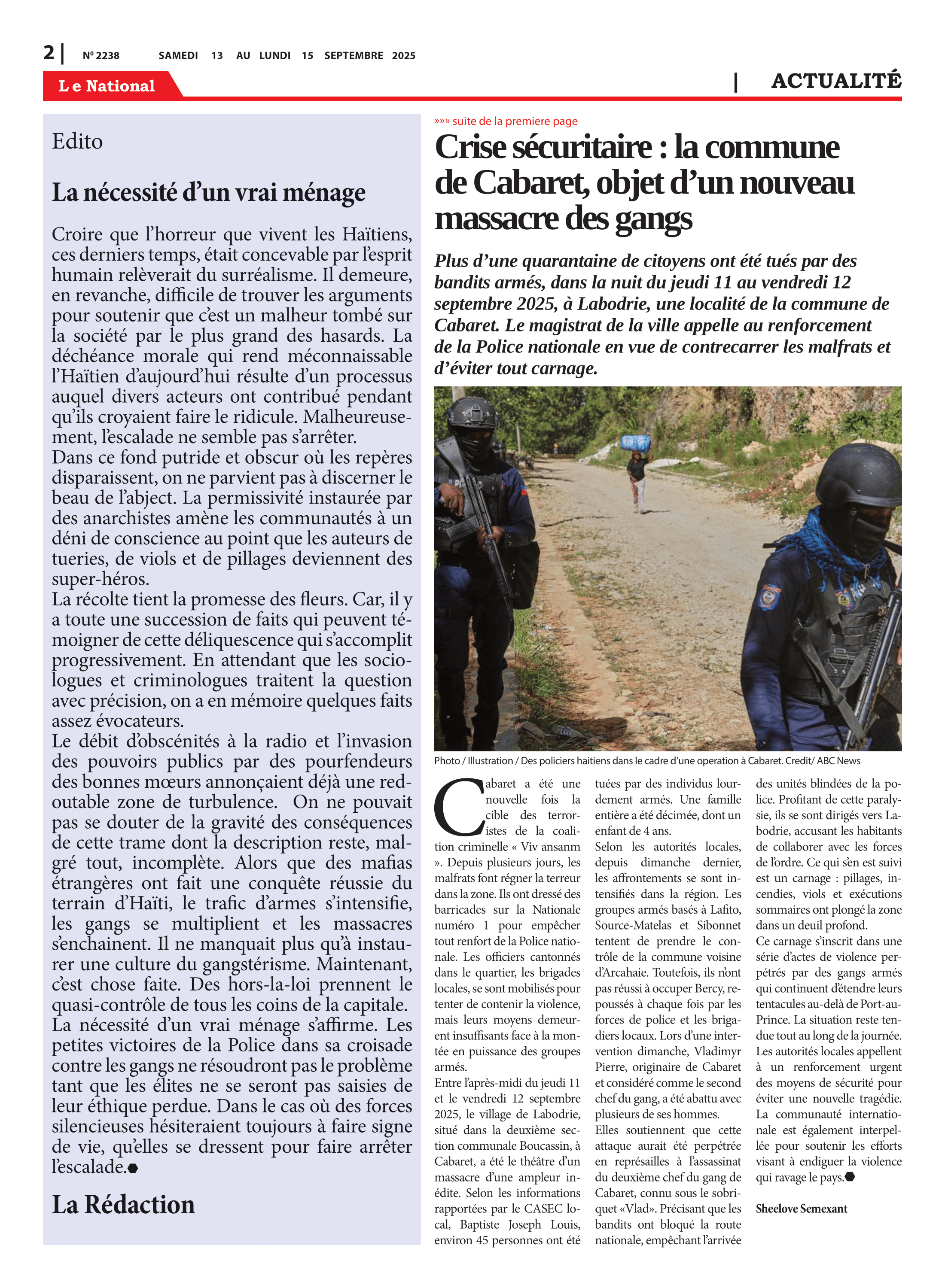 2 | Nº 2238 SAMEDI 13 AU LUNDI 15 SEPTEMBRE 2025

Le National | ACTUALITÉ

Edito

La nécessité d'un vrai ménage

Croire que l'horreur que vivent les Haïtiens, ces derniers temps, était concevable par l'esprit humain relèverait du surréalisme. Il demeure, en revanche, difficile de trouver les arguments pour soutenir que c'est un malheur tombé sur la société par le plus grand des hasards. La déchéance morale qui rend méconnaissable l'Haïtien d'aujourd'hui résulte d'un processus auquel divers acteurs ont contribué pendant qu'ils croyaient faire le ridicule. Malheureusement, l'escalade ne semble pas s'arrêter.
Dans ce fond putride et obscur où les repères disparaissent, on ne parvient pas à discerner le beau de l'abject. La permissivité instaurée par des anarchistes amène les communautés à un déni de conscience au point que les auteurs de tueries, de viols et de pillages deviennent des super-héros.
La récolte tient la promesse des fleurs. Car, il y a toute une succession de faits qui peuvent témoigner de cette déliquescence qui s'accomplit progressivement. En attendant que les sociologues et criminologues traitent la question avec précision, on a en mémoire quelques faits assez évocateurs.
Le débit d'obscénités à la radio et l'invasion des pouvoirs publics par des pourfendeurs des bonnes mœurs annonçaient déjà une redoutable zone de turbulence. On ne pouvait pas se douter de la gravité des conséquences de cette trame dont la description reste, malgré tout, incomplète. Alors que des mafias étrangères ont fait une conquête réussie du terrain d'Haïti, le trafic d'armes s'intensifie, les gangs se multiplient et les massacres s'enchainent. Il ne manquait plus qu'à instaurer une culture du gangstérisme. Maintenant, c'est chose faite. Des hors-la-loi prennent le quasi-contrôle de tous les coins de la capitale.
La nécessité d'un vrai ménage s'affirme. Les petites victoires de la Police dans sa croisade contre les gangs ne résoudront pas le problème tant que les élites ne se seront pas saisies de leur éthique perdue. Dans le cas où des forces silencieuses hésiteraient toujours à faire signe de vie, qu'elles se dressent pour faire arrêter l'escalade.

La Rédaction

»»» suite de la premiere page

Crise sécuritaire : la commune de Cabaret, objet d'un nouveau massacre des gangs

Plus d'une quarantaine de citoyens ont été tués par des bandits armés, dans la nuit du jeudi 11 au vendredi 12 septembre 2025, à Labodrie, une localité de la commune de Cabaret. Le magistrat de la ville appelle au renforcement de la Police nationale en vue de contrecarrer les malfrats et d'éviter tout carnage.

Photo / Illustration / Des policiers haitiens dans le cadre d'une operation à Cabaret. Credit/ ABC News

Cabaret a été une nouvelle fois la cible des terroristes de la coalition criminelle « Viv ansanm ». Depuis plusieurs jours, les malfrats font régner la terreur dans la zone. Ils ont dressé des barricades sur la Nationale numéro 1 pour empêcher tout renfort de la Police nationale. Les officiers cantonnés dans le quartier, les brigades locales, se sont mobilisés pour tenter de contenir la violence, mais leurs moyens demeurent insuffisants face à la montée en puissance des groupes armés.
Entre l'après-midi du jeudi 11 et le vendredi 12 septembre 2025, le village de Labodrie, situé dans la deuxième section communale Boucassin, à Cabaret, a été le théâtre d'un massacre d'une ampleur inédite. Selon les informations rapportées par le CASEC local, Baptiste Joseph Louis, environ 45 personnes ont été tuées par des individus lourdement armés. Une famille entière a été décimée, dont un enfant de 4 ans.
Selon les autorités locales, depuis dimanche dernier, les affrontements se sont intensifiés dans la région. Les groupes armés basés à Lafito, Source-Matelas et Sibonnet tentent de prendre le contrôle de la commune voisine d'Arcahaie. Toutefois, ils n'ont pas réussi à occuper Bercy, repoussés à chaque fois par les forces de police et les brigadiers locaux. Lors d'une intervention dimanche, Vladimyr Pierre, originaire de Cabaret et considéré comme le second chef du gang, a été abattu avec plusieurs de ses hommes.
Elles soutiennent que cette attaque aurait été perpétrée en représailles à l'assassinat du deuxième chef du gang de Cabaret, connu sous le sobriquet «Vlad». Précisant que les bandits ont bloqué la route nationale, empêchant l'arrivée des unités blindées de la police. Profitant de cette paralysie, ils se sont dirigés vers Labodrie, accusant les habitants de collaborer avec les forces de l'ordre. Ce qui s'en est suivi est un carnage : pillages, incendies, viols et exécutions sommaires ont plongé la zone dans un deuil profond.
Ce carnage s'inscrit dans une série d'actes de violence perpétrés par des gangs armés qui continuent d'étendre leurs tentacules au-delà de Port-au-Prince. La situation reste tendue tout au long de la journée. Les autorités locales appellent à un renforcement urgent des moyens de sécurité pour éviter une nouvelle tragédie. La communauté internationale est également interpellée pour soutenir les efforts visant à endiguer la violence qui ravage le pays.

Sheelove Semexant